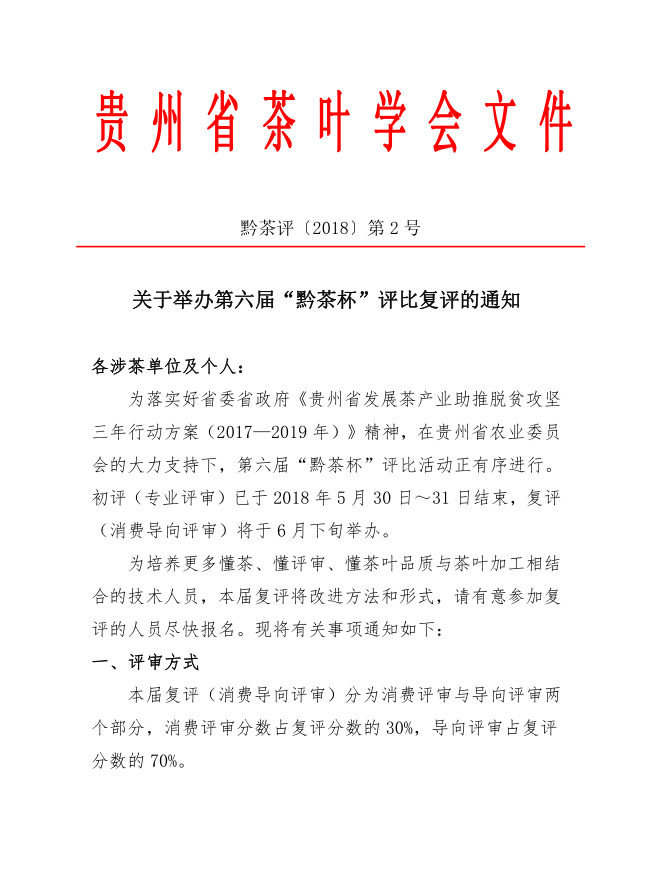 贵州省茶叶学会文件

黔茶评〔2018〕第2号

关于举办第六届“黔茶杯”评比复评的通知

各涉茶单位及个人：

为落实好省委省政府《贵州省发展茶产业助推脱贫攻坚三年行动方案（2017—2019年）》精神，在贵州省农业委员会的大力支持下，第六届“黔茶杯”评比活动正有序进行。初评（专业评审）已于2018年5月30日～31日结束，复评（消费导向评审）将于6月下旬举办。

为培养更多懂茶、懂评审、懂茶叶品质与茶叶加工相结合的技术人员，本届复评将改进方法和形式，请有意参加复评的人员尽快报名。现将有关事项通知如下：

一、评审方式

本届复评（消费导向评审）分为消费评审与导向评审两个部分，消费评审分数占复评分数的30%，导向评审占复评分数的70%。